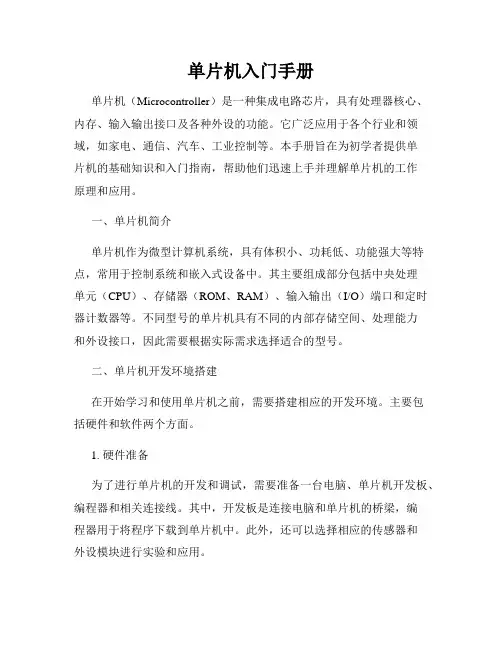 单片机入门手册

单片机（Microcontroller）是一种集成电路芯片，具有处理器核心、内存、输入输出接口及各种外设的功能。它广泛应用于各个行业和领域，如家电、通信、汽车、工业控制等。本手册旨在为初学者提供单片机的基础知识和入门指南，帮助他们迅速上手并理解单片机的工作原理和应用。

一、单片机简介

单片机作为微型计算机系统，具有体积小、功耗低、功能强大等特点，常用于控制系统和嵌入式设备中。其主要组成部分包括中央处理单元（CPU）、存储器（ROM、RAM）、输入输出（I/O）端口和定时器计数器等。不同型号的单片机具有不同的内部存储空间、处理能力和外设接口，因此需要根据实际需求选择适合的型号。

二、单片机开发环境搭建

在开始学习和使用单片机之前，需要搭建相应的开发环境。主要包括硬件和软件两个方面。

1. 硬件准备

为了进行单片机的开发和调试，需要准备一台电脑、单片机开发板、编程器和相关连接线。其中，开发板是连接电脑和单片机的桥梁，编程器用于将程序下载到单片机中。此外，还可以选择相应的传感器和外设模块进行实验和应用。